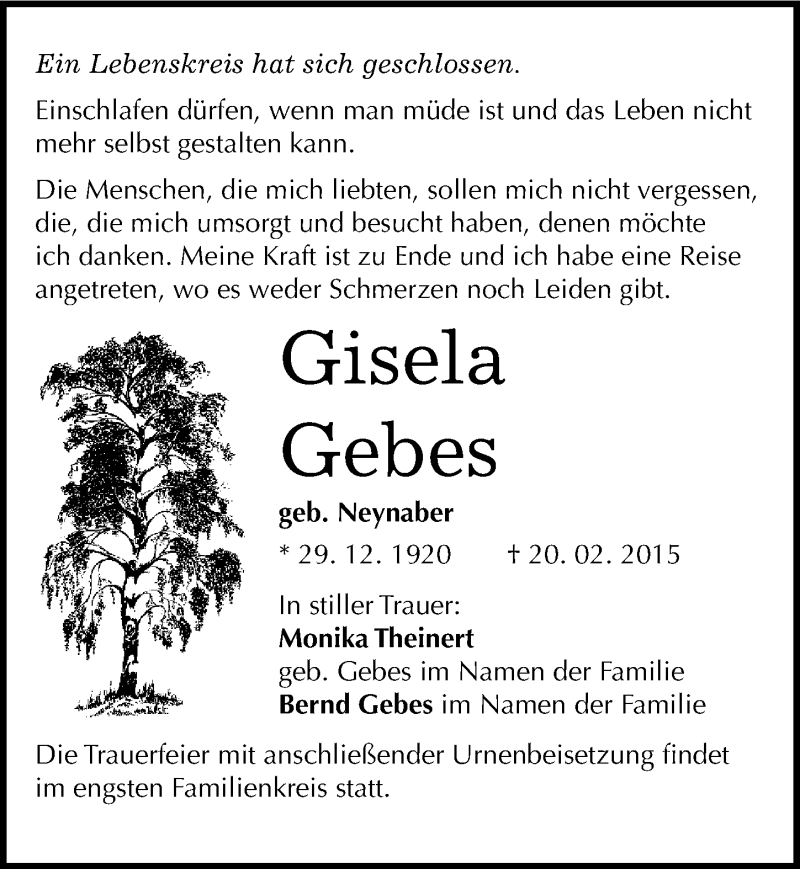 Ein Lebenskreis hat sich geschlossen.

Einschlafen dürfen, wenn man müde ist und das Leben nicht mehr selbst gestalten kann.

Die Menschen, die mich liebten, sollen mich nicht vergessen, die, die mich umsorgt und besucht haben, denen möchte ich danken. Meine Kraft ist zu Ende und ich habe eine Reise angetreten, wo es weder Schmerzen noch Leiden gibt.

Gisela Gebes

geb. Neynaber

* 29. 12. 1920 † 20. 02. 2015

In stiller Trauer:
Monika Theinert
geb. Gebes im Namen der Familie
Bernd Gebes im Namen der Familie

Die Trauerfeier mit anschließender Urnenbeisetzung findet im engsten Familienkreis statt.